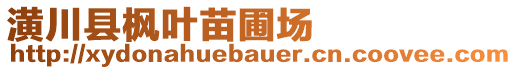 潢川县枫叶苗圃场
http://xydonahuebauer.cn.coovee.com